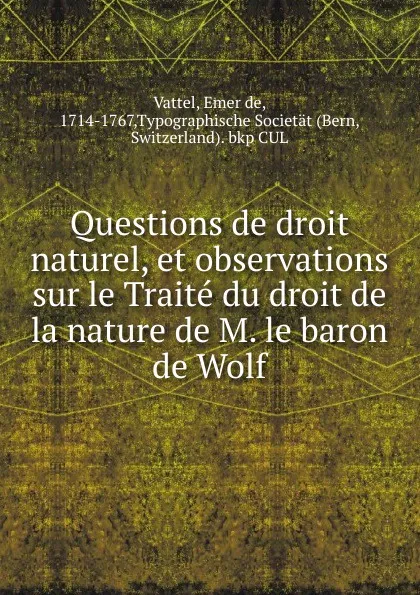 Vattel, Emer de, 1714-1767,Typographische Societät (Bern, Switzerland). bkp CUL

Questions de droit naturel, et observations sur le Traité du droit de la nature de M. le baron de Wolf